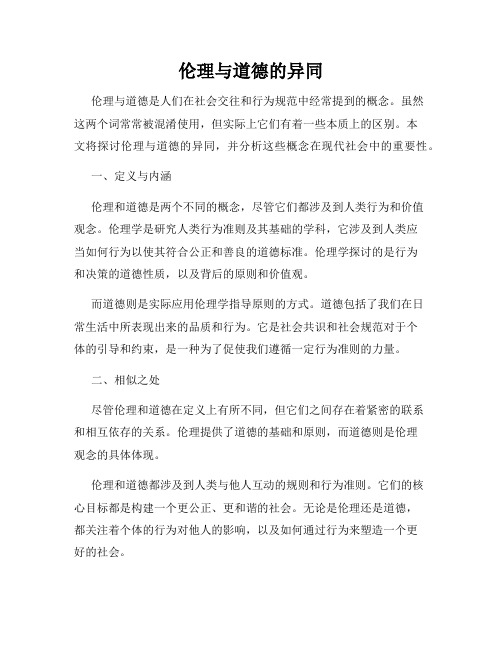 伦理与道德的异同

伦理与道德是人们在社会交往和行为规范中经常提到的概念。虽然这两个词常常被混淆使用，但实际上它们有着一些本质上的区别。本文将探讨伦理与道德的异同，并分析这些概念在现代社会中的重要性。

一、定义与内涵

伦理和道德是两个不同的概念，尽管它们都涉及到人类行为和价值观念。伦理学是研究人类行为准则及其基础的学科，它涉及到人类应当如何行为以使其符合公正和善良的道德标准。伦理学探讨的是行为和决策的道德性质，以及背后的原则和价值观。

而道德则是实际应用伦理学指导原则的方式。道德包括了我们在日常生活中所表现出来的品质和行为。它是社会共识和社会规范对于个体的引导和约束，是一种为了促使我们遵循一定行为准则的力量。

二、相似之处

尽管伦理和道德在定义上有所不同，但它们之间存在着紧密的联系和相互依存的关系。伦理提供了道德的基础和原则，而道德则是伦理观念的具体体现。

伦理和道德都涉及到人类与他人互动的规则和行为准则。它们的核心目标都是构建一个更公正、更和谐的社会。无论是伦理还是道德，都关注着个体的行为对他人的影响，以及如何通过行为来塑造一个更好的社会。